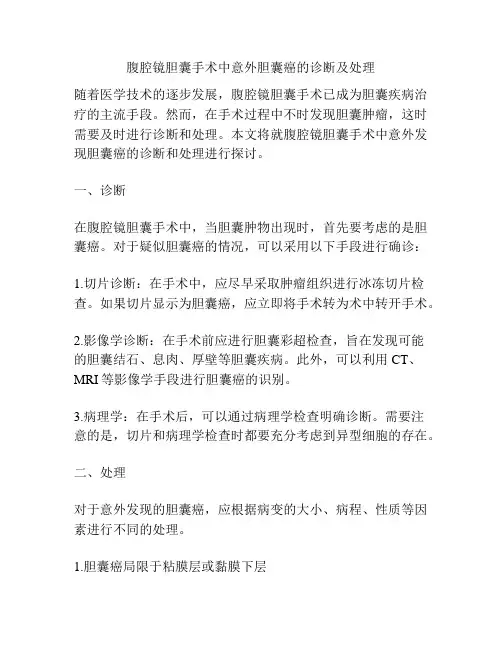 腹腔镜胆囊手术中意外胆囊癌的诊断及处理

随着医学技术的逐步发展，腹腔镜胆囊手术已成为胆囊疾病治疗的主流手段。然而，在手术过程中不时发现胆囊肿瘤，这时需要及时进行诊断和处理。本文将就腹腔镜胆囊手术中意外发现胆囊癌的诊断和处理进行探讨。

一、诊断

在腹腔镜胆囊手术中，当胆囊肿物出现时，首先要考虑的是胆囊癌。对于疑似胆囊癌的情况，可以采用以下手段进行确诊：

1.切片诊断：在手术中，应尽早采取肿瘤组织进行冰冻切片检查。如果切片显示为胆囊癌，应立即将手术转为术中转开手术。

2.影像学诊断：在手术前应进行胆囊彩超检查，旨在发现可能的胆囊结石、息肉、厚壁等胆囊疾病。此外，可以利用 CT、MRI 等影像学手段进行胆囊癌的识别。

3.病理学：在手术后，可以通过病理学检查明确诊断。需要注意的是，切片和病理学检查时都要充分考虑到异型细胞的存在。

二、处理

对于意外发现的胆囊癌，应根据病变的大小、病程、性质等因素进行不同的处理。

1.胆囊癌局限于粘膜层或黏膜下层